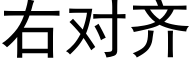 右对齐